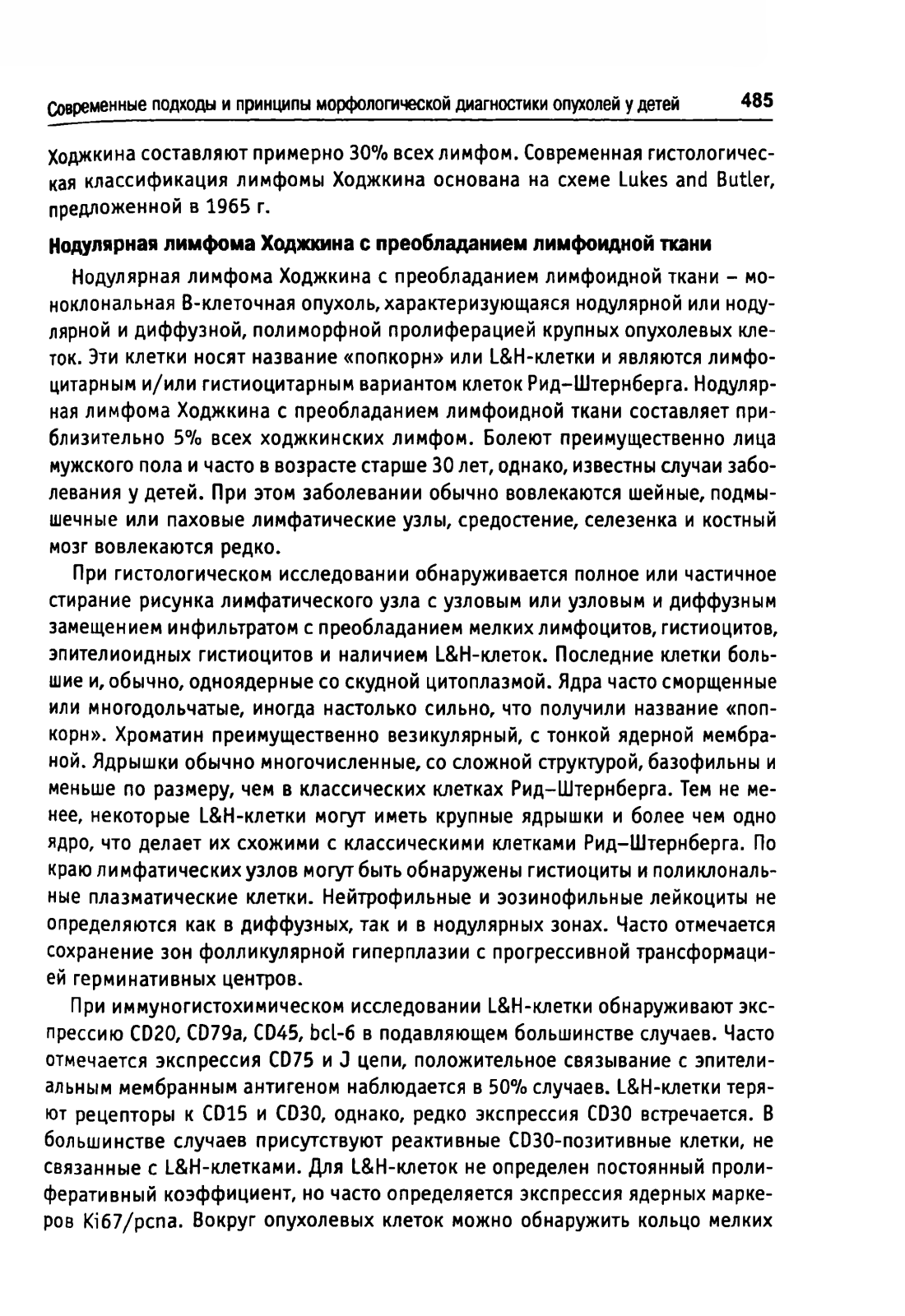 Современные подходы и принципы морфологической диагностики опухолей у детей 485

Ходжкина составляют примерно 30% всех лимфом. Современная гистологическая классификация лимфомы Ходжкина основана на схеме Lukes and Butler, предложенной в 1965 г.

Нодулярная лимфома Ходжкина с преобладанием лимфоидной ткани

Нодулярная лимфома Ходжкина с преобладанием лимфоидной ткани – моноклональная В-клеточная опухоль, характеризующаяся нодулярной или нодулярной и диффузной, полиморфной пролиферацией крупных опухолевых клеток. Эти клетки носят название «попкорн» или L&H-клетки и являются лимфоцитарным и/или гистиоцитарным вариантом клеток Рид–Штернберга. Нодулярная лимфома Ходжкина с преобладанием лимфоидной ткани составляет приблизительно 5% всех ходжкинских лимфом. Болеют преимущественно лица мужского пола и часто в возрасте старше 30 лет, однако, известны случаи заболевания у детей. При этом заболевании обычно вовлекаются шейные, подмышечные или паховые лимфатические узлы, средостение, селезенка и костный мозг вовлекаются редко.

При гистологическом исследовании обнаруживается полное или частичное стирание рисунка лимфатического узла с узловым или узловым и диффузным замещением инфильтратом с преобладанием мелких лимфоцитов, гистиоцитов, эпителиоидных гистиоцитов и наличием L&H-клеток. Последние клетки большие и, обычно, одноядерные со скудной цитоплазмой. Ядра часто сморщенные или многодольчатые, иногда настолько сильно, что получили название «попкорн». Хроматин преимущественно везикулярный, с тонкой ядерной мембраной. Ядрышки обычно многочисленные, со сложной структурой, базофильны и меньше по размеру, чем в классических клетках Рид–Штернберга. Тем не менее, некоторые L&H-клетки могут иметь крупные ядрышки и более чем одно ядро, что делает их схожими с классическими клетками Рид–Штернберга. По краю лимфатических узлов могут быть обнаружены гистиоциты и поликлональные плазматические клетки. Нейтрофильные и эозинофильные лейкоциты не определяются как в диффузных, так и в нодулярных зонах. Часто отмечается сохранение зон фолликулярной гиперплазии с прогрессивной трансформацией герминативных центров.

При иммуногистохимическом исследовании L&H-клетки обнаруживают экспрессию CD20, CD79a, CD45, bcl-6 в подавляющем большинстве случаев. Часто отмечается экспрессия CD75 и J цепи, положительное связывание с эпителиальным мембранным антигеном наблюдается в 50% случаев. L&H-клетки теряют рецепторы к CD15 и CD30, однако, редко экспрессия CD30 встречается. В большинстве случаев присутствуют реактивные CD30-позитивные клетки, не связанные с L&H-клетками. Для L&H-клеток не определен постоянный пролиферативный коэффициент, но часто определяется экспрессия ядерных маркеров Ki67/pcna. Вокруг опухолевых клеток можно обнаружить кольцо мелких